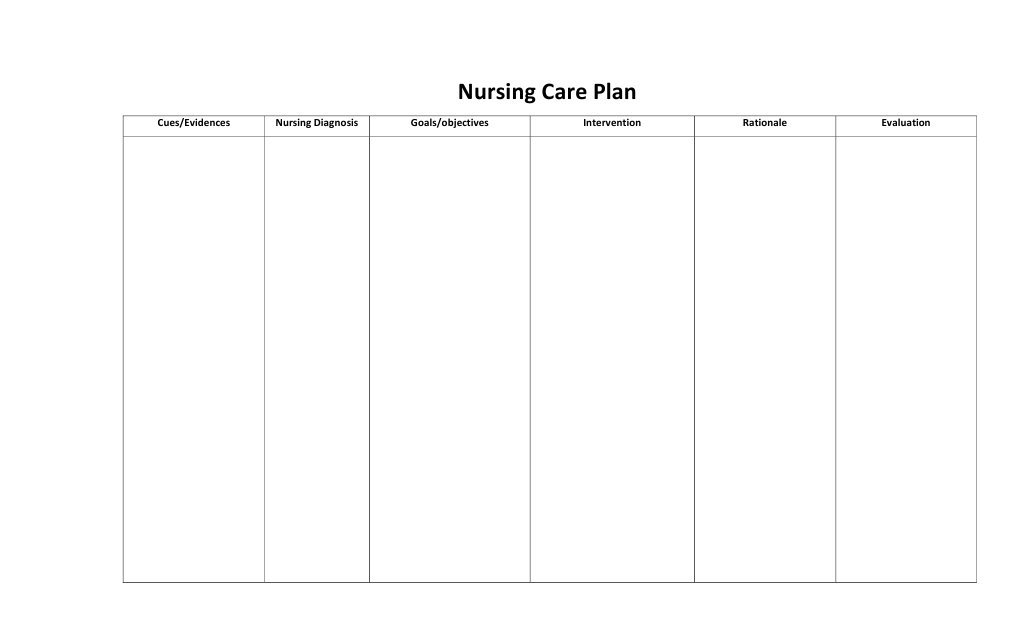 Nursing Care Plan

| Cues/Evidences | Nursing Diagnosis | Goals/objectives | Intervention | Rationale | Evaluation |
|---|---|---|---|---|---|
| | | | | | |